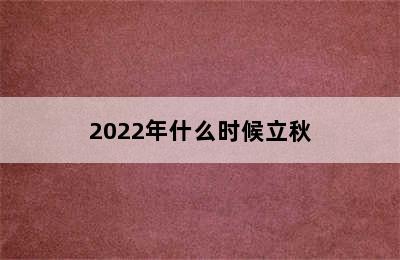 2022年什么时候立秋